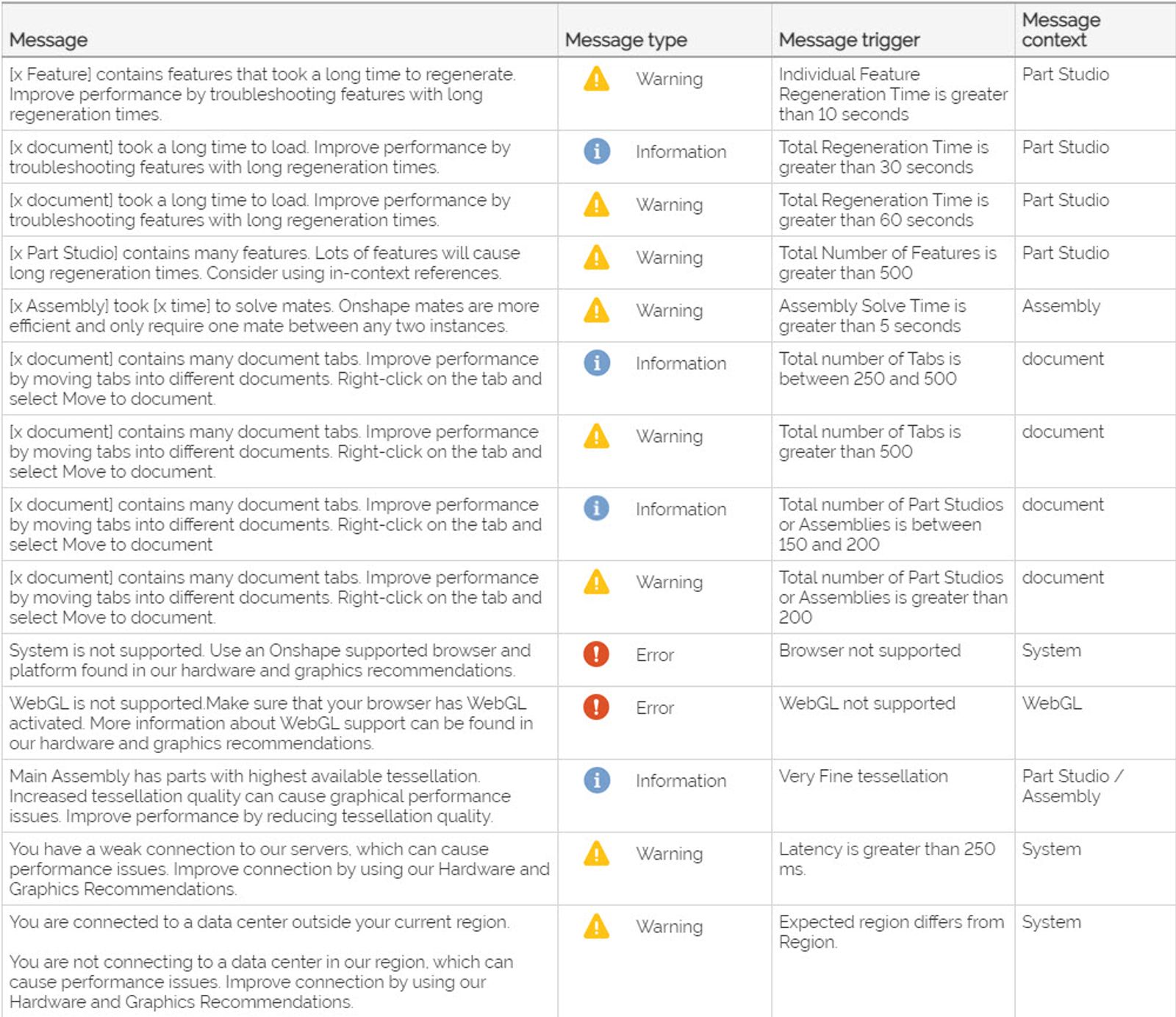 | Message | Message type | Message trigger | Message context |
|---|---|---|---|
| [x Feature] contains features that took a long time to regenerate. Improve performance by troubleshooting features with long regeneration times. | Warning | Individual Feature Regeneration Time is greater than 10 seconds | Part Studio |
| [x document] took a long time to load. Improve performance by troubleshooting features with long regeneration times. | Information | Total Regeneration Time is greater than 30 seconds | Part Studio |
| [x document] took a long time to load. Improve performance by troubleshooting features with long regeneration times. | Warning | Total Regeneration Time is greater than 60 seconds | Part Studio |
| [x Part Studio] contains many features. Lots of features will cause long regeneration times. Consider using in-context references. | Warning | Total Number of Features is greater than 500 | Part Studio |
| [x Assembly] took [x time] to solve mates. Onshape mates are more efficient and only require one mate between any two instances. | Warning | Assembly Solve Time is greater than 5 seconds | Assembly |
| [x document] contains many document tabs. Improve performance by moving tabs into different documents. Right-click on the tab and select Move to document. | Information | Total number of Tabs is between 250 and 500 | document |
| [x document] contains many document tabs. Improve performance by moving tabs into different documents. Right-click on the tab and select Move to document. | Warning | Total number of Tabs is greater than 500 | document |
| [x document] contains many document tabs. Improve performance by moving tabs into different documents. Right-click on the tab and select Move to document | Information | Total number of Part Studios or Assemblies is between 150 and 200 | document |
| [x document] contains many document tabs. Improve performance by moving tabs into different documents. Right-click on the tab and select Move to document. | Warning | Total number of Part Studios or Assemblies is greater than 200 | document |
| System is not supported. Use an Onshape supported browser and platform found in our hardware and graphics recommendations. | Error | Browser not supported | System |
| WebGL is not supported.Make sure that your browser has WebGL activated. More information about WebGL support can be found in our hardware and graphics recommendations. | Error | WebGL not supported | WebGL |
| Main Assembly has parts with highest available tessellation. Increased tessellation quality can cause graphical performance issues. Improve performance by reducing tessellation quality. | Information | Very Fine tessellation | Part Studio / Assembly |
| You have a weak connection to our servers, which can cause performance issues. Improve connection by using our Hardware and Graphics Recommendations. | Warning | Latency is greater than 250 ms. | System |
| You are connected to a data center outside your current region. You are not connecting to a data center in our region, which can cause performance issues. Improve connection by using our Hardware and Graphics Recommendations. | Warning | Expected region differs from Region. | System |